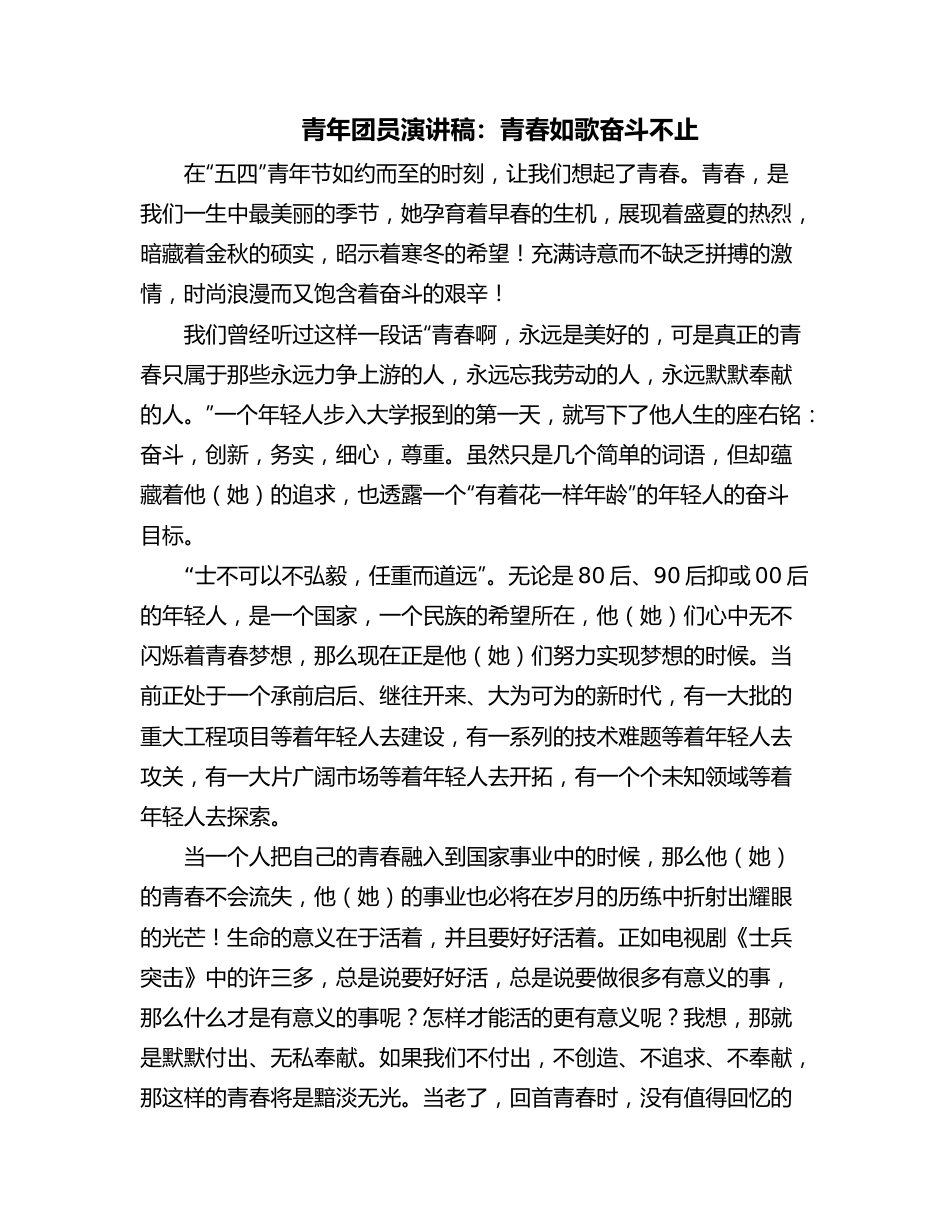 青年团员演讲稿：青春如歌奋斗不止

在“五四”青年节如约而至的时刻，让我们想起了青春。青春，是我们一生中最美丽的季节，她孕育着早春的生机，展现着盛夏的热烈，暗藏着金秋的硕实，昭示着寒冬的希望！充满诗意而不缺乏拼搏的激情，时尚浪漫而又饱含着奋斗的艰辛！

我们曾经听过这样一段话“青春啊，永远是美好的，可是真正的青春只属于那些永远力争上游的人，永远忘我劳动的人，永远默默奉献的人。”一个年轻人步入大学报到的第一天，就写下了他人生的座右铭：奋斗，创新，务实，细心，尊重。虽然只是几个简单的词语，但却蕴藏着他（她）的追求，也透露一个“有着花一样年龄”的年轻人的奋斗目标。

“士不可以不弘毅，任重而道远”。无论是 80 后、90 后抑或 00 后的年轻人，是一个国家，一个民族的希望所在，他（她）们心中无不闪烁着青春梦想，那么现在正是他（她）们努力实现梦想的时候。当前正处于一个承前启后、继往开来、大为可为的新时代，有一大批的重大工程项目等着年轻人去建设，有一系列的技术难题等着年轻人去攻关，有一大片广阔市场等着年轻人去开拓，有一个个未知领域等着年轻人去探索。

当一个人把自己的青春融入到国家事业中的时候，那么他（她）的青春不会流失，他（她）的事业也必将在岁月的历练中折射出耀眼的光芒！生命的意义在于活着，并且要好好活着。正如电视剧《士兵突击》中的许三多，总是说要好好活，总是说要做很多有意义的事，那么什么才是有意义的事呢？怎样才能活的更有意义呢？我想，那就是默默付出、无私奉献。如果我们不付出，不创造、不追求、不奉献，那这样的青春将是黯淡无光。当老了，回首青春时，没有值得回忆的